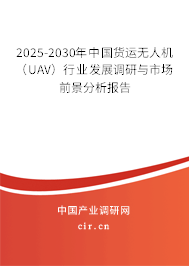 2025-2030年中国货运无人机（UAV）行业发展调研与市场前景分析报告

中国产业调研网
cir.cn